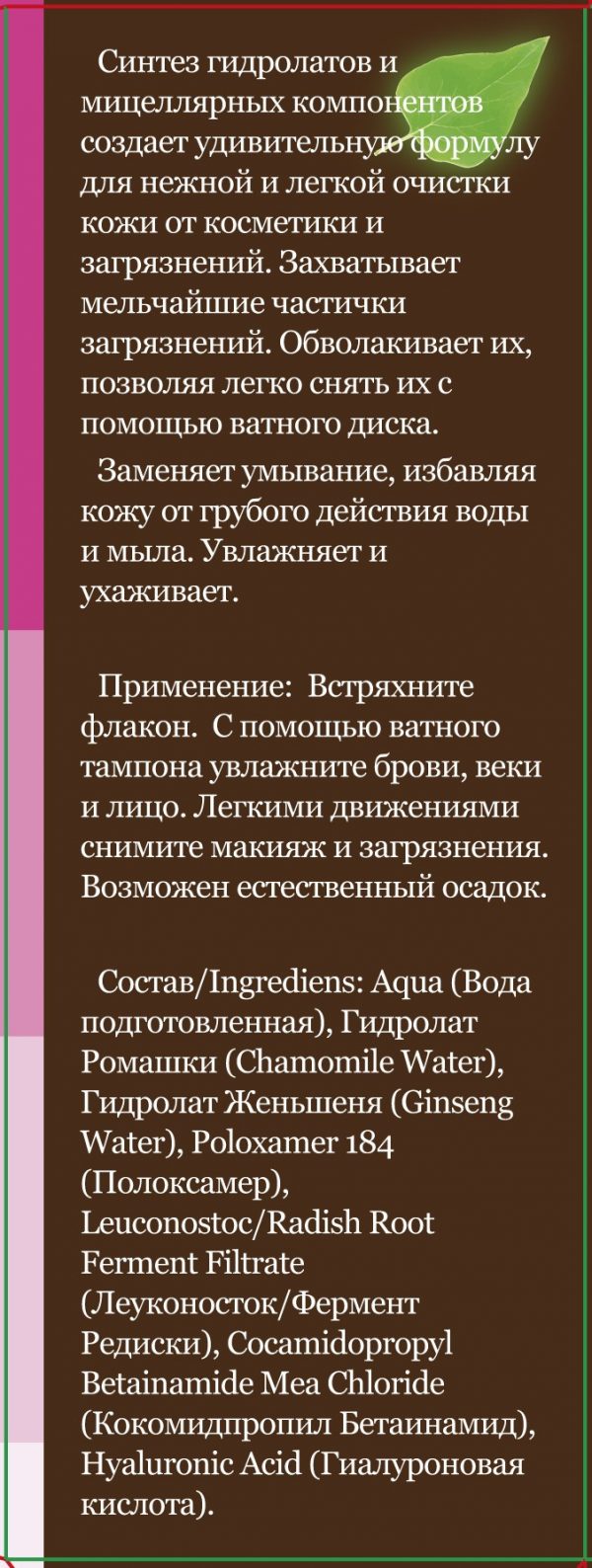 Синтез гидролатов и мицеллярных компонентов создает удивительную формулу для нежной и легкой очистки кожи от косметики и загрязнений. Захватывает мельчайшие частички загрязнений. Обволакивает их, позволяя легко снять их с помощью ватного диска.

Заменяет умывание, избавляя кожу от грубого действия воды и мыла. Увлажняет и ухаживает.

Применение: Встряхните флакон. С помощью ватного тампона увлажните брови, веки и лицо. Легкими движениями снимите макияж и загрязнения. Возможен естественный осадок.

Состав/Ingrediens: Aqua (Вода подготовленная), Гидролат Ромашки (Chamomile Water), Гидролат Женьшеня (Ginseng Water), Poloxamer 184 (Полоксамер), Leuconostoc/Radish Root Ferment Filtrate (Леуконосток/Фермент Редиски), Cocamidopropyl Betainamide Mea Chloride (Кокомидпропил Бетаинамид), Hyaluronic Acid (Гиалуроновая кислота).